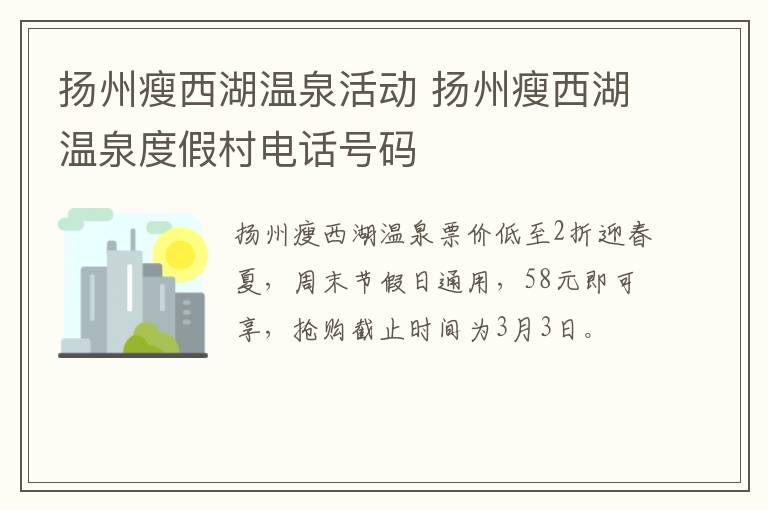 扬州瘦西湖温泉活动 扬州瘦西湖温泉度假村电话号码

扬州瘦西湖温泉票价低至2折迎春夏，周末节假日通用，58元即可享，抢购截止时间为3月3日。